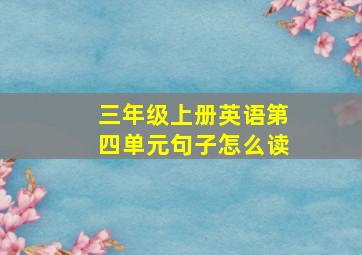 三年级上册英语第四单元句子怎么读